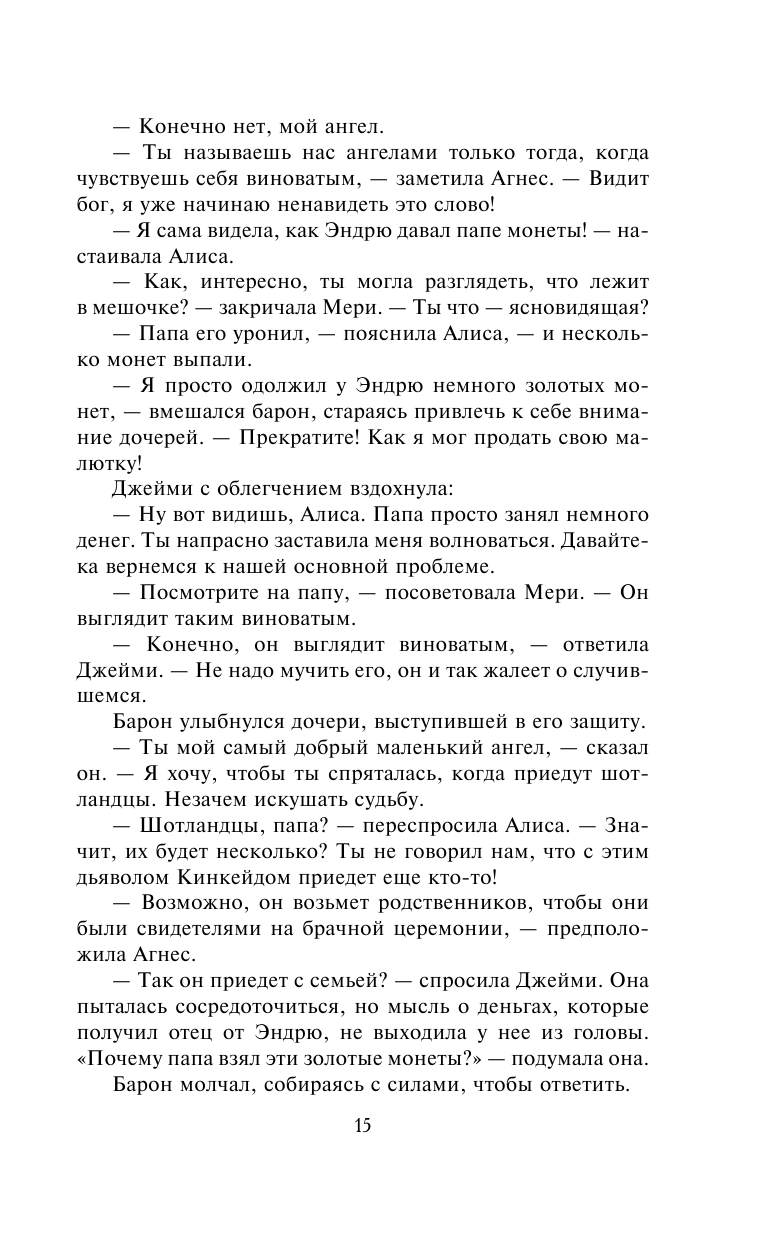 — Конечно нет, мой ангел.

— Ты называешь нас ангелами только тогда, когда чувствуешь себя виноватым, — заметила Агнес. — Видит бог, я уже начинаю ненавидеть это слово!

— Я сама видела, как Эндрю давал папе монеты! — настаивала Алиса.

— Как, интересно, ты могла разглядеть, что лежит в мешочке? — закричала Мери. — Ты что — ясновидящая?

— Папа его уронил, — пояснила Алиса, — и несколько монет выпали.

— Я просто одолжил у Эндрю немного золотых монет, — вмешался барон, стараясь привлечь к себе внимание дочерей. — Прекратите! Как я мог продать свою малютку!

Джейми с облегчением вздохнула:

— Ну вот видишь, Алиса. Папа просто занял немного денег. Ты напрасно заставила меня волноваться. Давайте-ка вернемся к нашей основной проблеме.

— Посмотрите на папу, — посоветовала Мери. — Он выглядит таким виноватым.

— Конечно, он выглядит виноватым, — ответила Джейми. — Не надо мучить его, он и так жалеет о случившемся.

Барон улыбнулся дочери, выступившей в его защиту.

— Ты мой самый добрый маленький ангел, — сказал он. — Я хочу, чтобы ты спряталась, когда приедут шотландцы. Незачем искушать судьбу.

— Шотландцы, папа? — переспросила Алиса. — Значит, их будет несколько? Ты не говорил нам, что с этим дьяволом Кинкейдом приедет еще кто-то!

— Возможно, он возьмет родственников, чтобы они были свидетелями на брачной церемонии, — предположила Агнес.

— Так он приедет с семьей? — спросила Джейми. Она пыталась сосредоточиться, но мысль о деньгах, которые получил отец от Эндрю, не выходила у нее из головы. «Почему папа взял эти золотые монеты?» — подумала она.

Барон молчал, собираясь с силами, чтобы ответить.

15